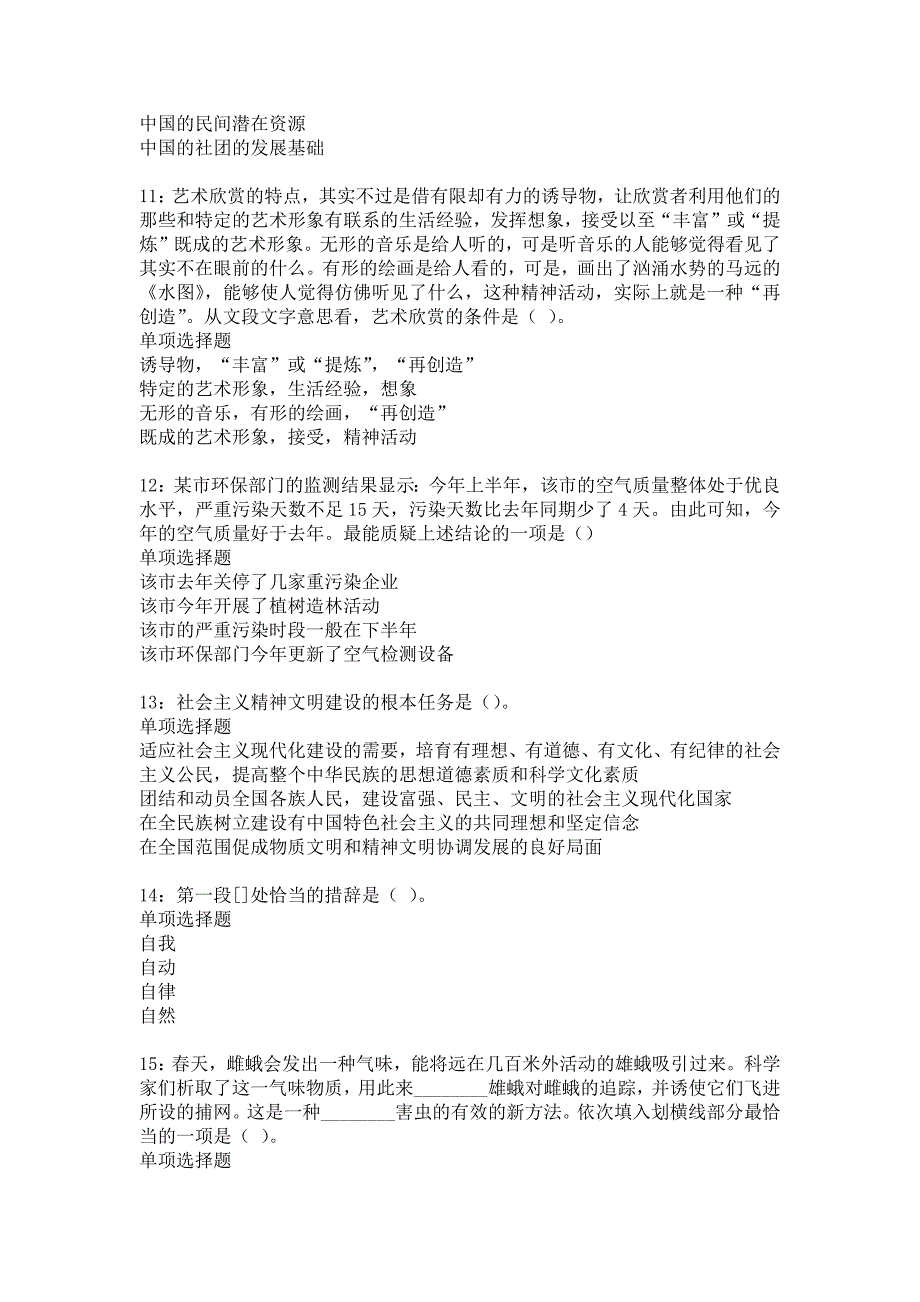 中国的民间潜在资源
中国的社团的发展基础

11：艺术欣赏的特点，其实不过是借有限却有力的诱导物，让欣赏者利用他们的那些和特定的艺术形象有联系的生活经验，发挥想象，接受以至“丰富”或“提炼”既成的艺术形象。无形的音乐是给人听的，可是听音乐的人能够觉得看见了其实不在眼前的什么。有形的绘画是给人看的，可是，画出了汹涌水势的马远的《水图》，能够使人觉得仿佛听见了什么，这种精神活动，实际上就是一种“再创造”。从文段文字意思看，艺术欣赏的条件是（ ）。
单项选择题
诱导物，“丰富”或“提炼”，“再创造”
特定的艺术形象，生活经验，想象
无形的音乐，有形的绘画，“再创造”
既成的艺术形象，接受，精神活动

12：某市环保部门的监测结果显示：今年上半年，该市的空气质量整体处于优良水平，严重污染天数不足 15 天，污染天数比去年同期少了 4 天。由此可知，今年的空气质量好于去年。最能质疑上述结论的一项是（）
单项选择题
该市去年关停了几家重污染企业
该市今年开展了植树造林活动
该市的严重污染时段一般在下半年
该市环保部门今年更新了空气检测设备

13：社会主义精神文明建设的根本任务是（）。
单项选择题
适应社会主义现代化建设的需要，培育有理想、有道德、有文化、有纪律的社会主义公民，提高整个中华民族的思想道德素质和科学文化素质
团结和动员全国各族人民，建设富强、民主、文明的社会主义现代化国家
在全民族树立建设有中国特色社会主义的共同理想和坚定信念
在全国范围促成物质文明和精神文明协调发展的良好局面

14：第一段[]处恰当的措辞是（ ）。
单项选择题
自我
自动
自律
自然

15：春天，雌蛾会发出一种气味，能将远在几百米外活动的雄蛾吸引过来。科学家们析取了这一气味物质，用此来________雄蛾对雌蛾的追踪，并诱使它们飞进所设的捕网。这是一种________害虫的有效的新方法。依次填入划横线部分最恰当的一项是（ ）。
单项选择题